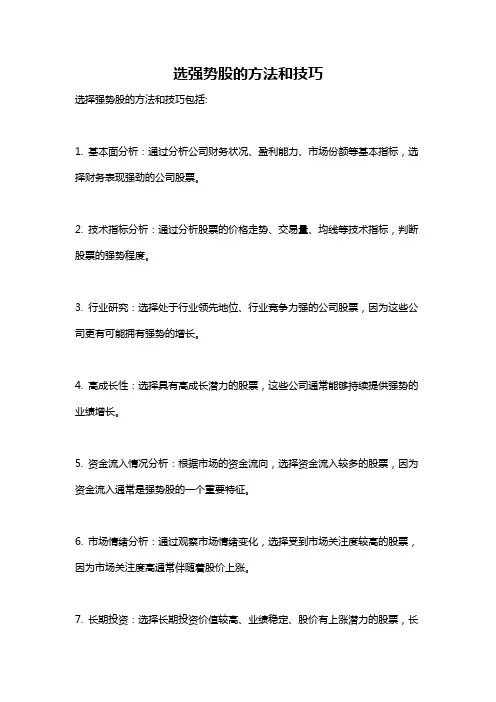 选强势股的方法和技巧

选择强势股的方法和技巧包括:

1. 基本面分析：通过分析公司财务状况、盈利能力、市场份额等基本指标，选择财务表现强劲的公司股票。

2. 技术指标分析：通过分析股票的价格走势、交易量、均线等技术指标，判断股票的强势程度。

3. 行业研究：选择处于行业领先地位、行业竞争力强的公司股票，因为这些公司更有可能拥有强势的增长。

4. 高成长性：选择具有高成长潜力的股票，这些公司通常能够持续提供强势的业绩增长。

5. 资金流入情况分析：根据市场的资金流向，选择资金流入较多的股票，因为资金流入通常是强势股的一个重要特征。

6. 市场情绪分析：通过观察市场情绪变化，选择受到市场关注度较高的股票，因为市场关注度高通常伴随着股价上涨。

7. 长期投资：选择长期投资价值较高、业绩稳定、股价有上涨潜力的股票，长